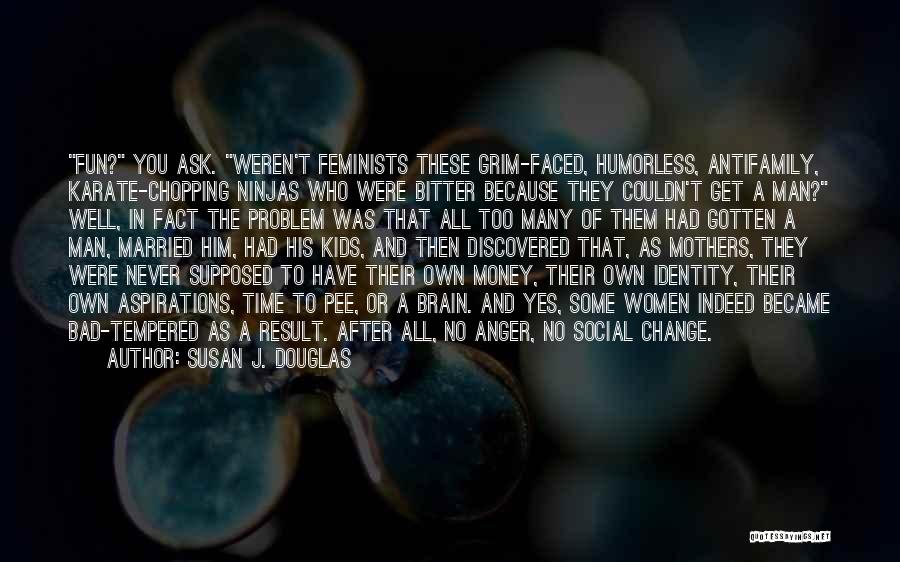 "FUN?" YOU ASK. "WEREN'T FEMINISTS THESE GRIM-FACED, HUMORLESS, ANTIFAMILY, KARATE-CHOPPING NINJAS WHO WERE BITTER BECAUSE THEY COULDN'T GET A MAN?" WELL, IN FACT THE PROBLEM WAS THAT ALL TOO MANY OF THEM HAD GOTTEN A MAN, MARRIED HIM, HAD HIS KIDS, AND THEN DISCOVERED THAT, AS MOTHERS, THEY WERE NEVER SUPPOSED TO HAVE THEIR OWN MONEY, THEIR OWN IDENTITY, THEIR OWN ASPIRATIONS, TIME TO PEE, OR A BRAIN. AND YES, SOME WOMEN INDEED BECAME BAD-TEMPERED AS A RESULT. AFTER ALL, NO ANGER, NO SOCIAL CHANGE.

AUTHOR: SUSAN J. DOUGLAS

QUOTESSAYINGS.NET